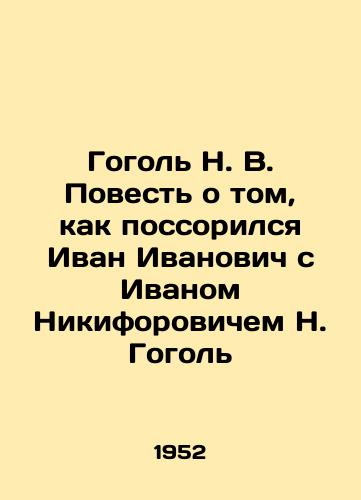 Гоголь Н. В. Повесть о том, как поссорился Иван Иванович с Иваном Никифоровичем Н. Гоголь

1952